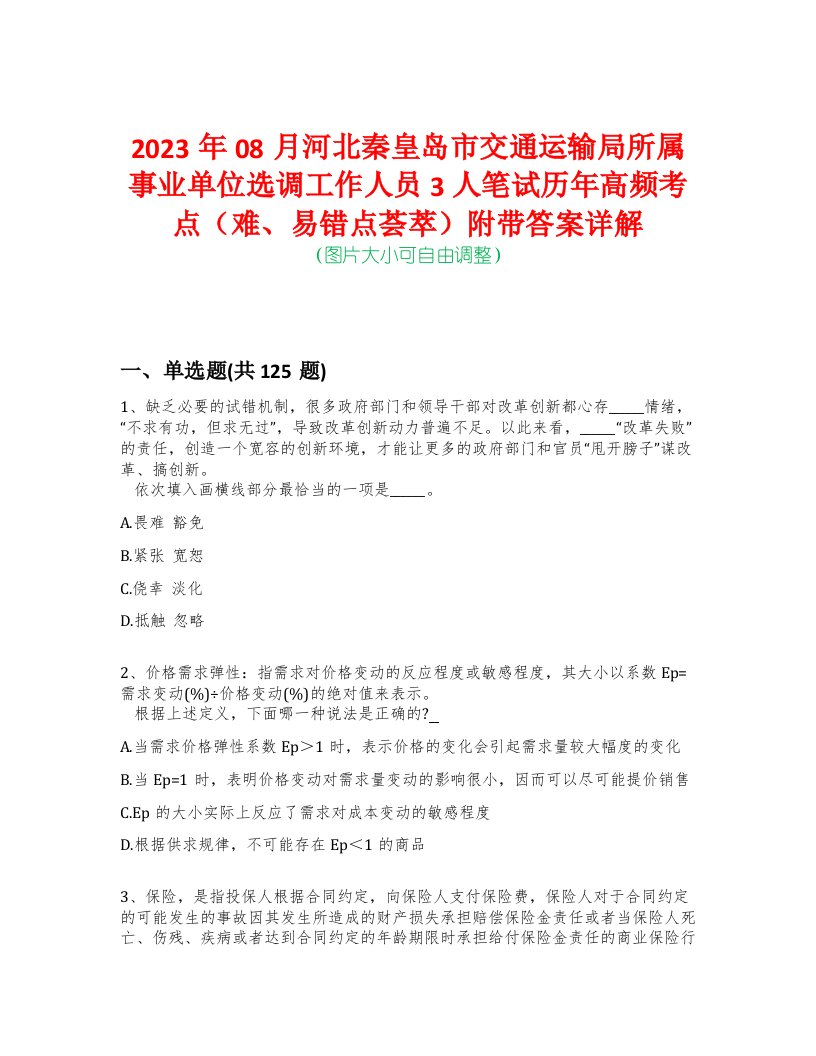 2023 年 08 月河北秦皇岛市交通运输局所属事业单位选调工作人员 3 人笔试历年高频考点（难、易错点荟萃）附带答案详解
（图片大小可自由调整）

一、单选题(共 125 题)

1、缺乏必要的试错机制，很多政府部门和领导干部对改革创新都心存_____情绪，“不求有功，但求无过”，导致改革创新动力普遍不足。以此来看，_____“改革失败”的责任，创造一个宽容的创新环境，才能让更多的政府部门和官员“甩开膀子”谋改革、搞创新。
依次填入画横线部分最恰当的一项是_____。

A.畏难 豁免

B.紧张 宽恕

C.侥幸 淡化

D.抵触 忽略

2、价格需求弹性：指需求对价格变动的反应程度或敏感程度，其大小以系数 Ep=需求变动(%)÷价格变动(%)的绝对值来表示。
根据上述定义，下面哪一种说法是正确的?_

A.当需求价格弹性系数 Ep＞1 时，表示价格的变化会引起需求量较大幅度的变化

B.当 Ep=1 时，表明价格变动对需求量变动的影响很小，因而可以尽可能提价销售

C.Ep 的大小实际上反应了需求对成本变动的敏感程度

D.根据供求规律，不可能存在 Ep＜1 的商品

3、保险，是指投保人根据合同约定，向保险人支付保险费，保险人对于合同约定的可能发生的事故因其发生所造成的财产损失承担赔偿保险金责任或者当保险人死亡、伤残、疾病或者达到合同约定的年龄期限时承担给付保险金责任的商业保险行